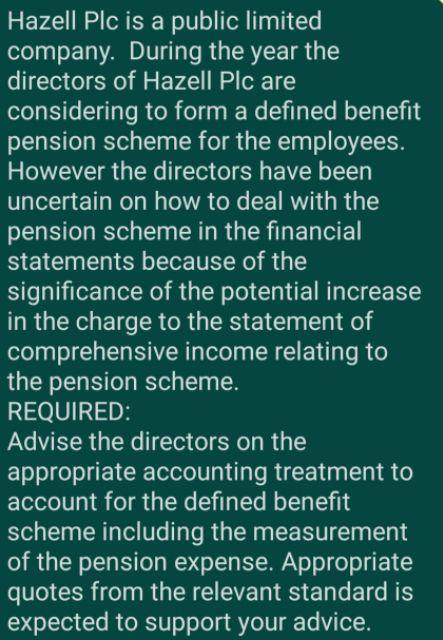 Hazell Plc is a public limited company. During the year the directors of Hazell Plc are considering to form a defined benefit pension scheme for the employees. However the directors have been uncertain on how to deal with the pension scheme in the financial statements because of the significance of the potential increase in the charge to the statement of comprehensive income relating to the pension scheme.
REQUIRED:
Advise the directors on the appropriate accounting treatment to account for the defined benefit scheme including the measurement of the pension expense. Appropriate quotes from the relevant standard is expected to support your advice.